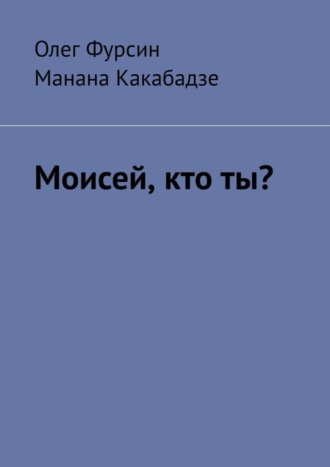 Олег Фурсин
Манана Какабадзе

Моисей, кто ты?